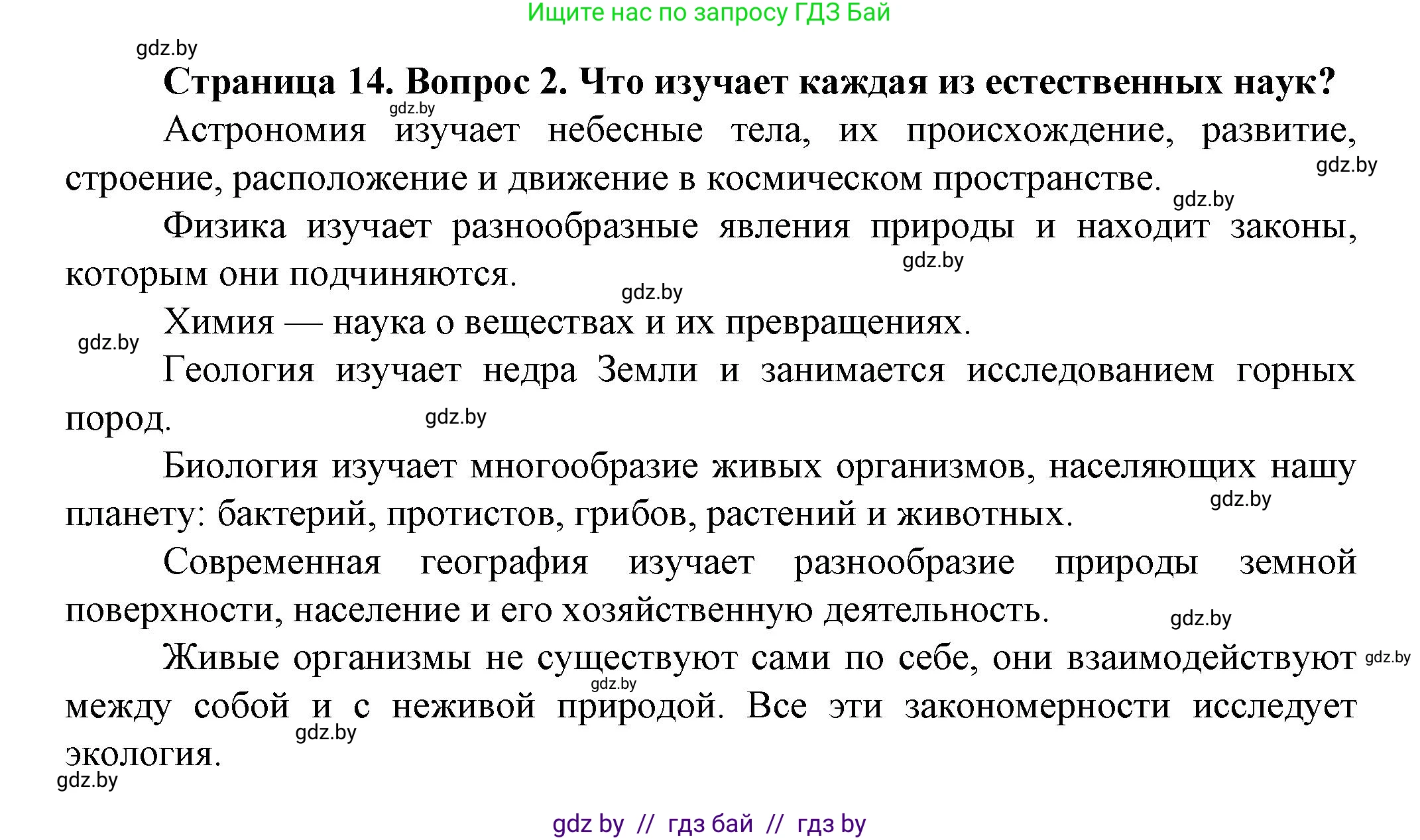 Ищите нас по запросу ГДЗ Бай

gdz.by

**Страница 14. Вопрос 2. Что изучает каждая из естественных наук?**

gdz.by

Астрономия изучает небесные тела, их происхождение, развитие, строение, расположение и движение в космическом пространстве.

gdz.by

gdz.by

Физика изучает разнообразные явления природы и находит законы, которым они подчиняются.

gdz.by

gdz.by

Химия — наука о веществах и их превращениях.

gdz.by

Геология изучает недра Земли и занимается исследованием горных пород.

gdz.by

Биология изучает многообразие живых организмов, населяющих нашу планету: бактерий, протистов, грибов, растений и животных.

gdz.by

Современная география изучает разнообразие природы земной поверхности, население и его хозяйственную деятельность.

gdz.by

Живые организмы не существуют сами по себе, они взаимодействуют между собой и с неживой природой. Все эти закономерности исследует экология.

gdz.by

gdz.by

gdz.by

gdz.by

gdz by // гдз бай // гдз by